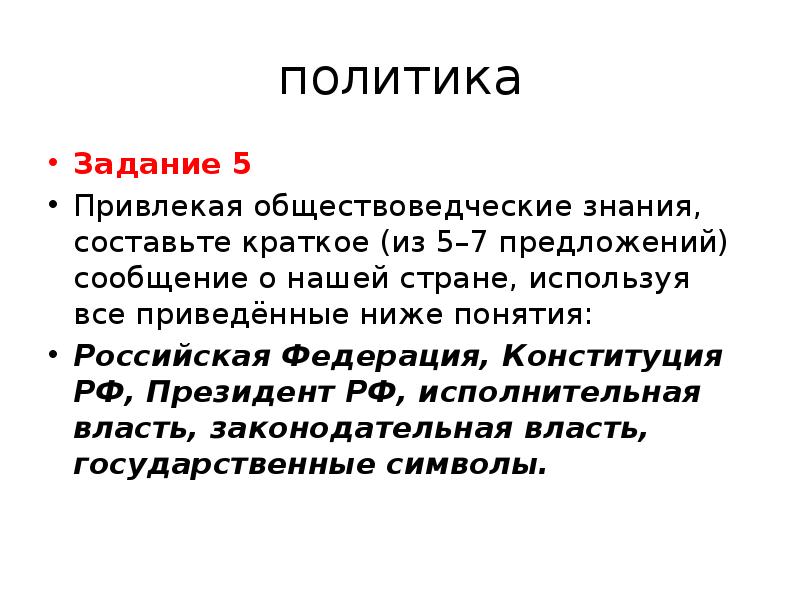 политика

• Задание 5
• Привлекая обществоведческие знания, составьте краткое (из 5–7 предложений) сообщение о нашей стране, используя все приведённые ниже понятия:
• Российская Федерация, Конституция РФ, Президент РФ, исполнительная власть, законодательная власть, государственные символы.